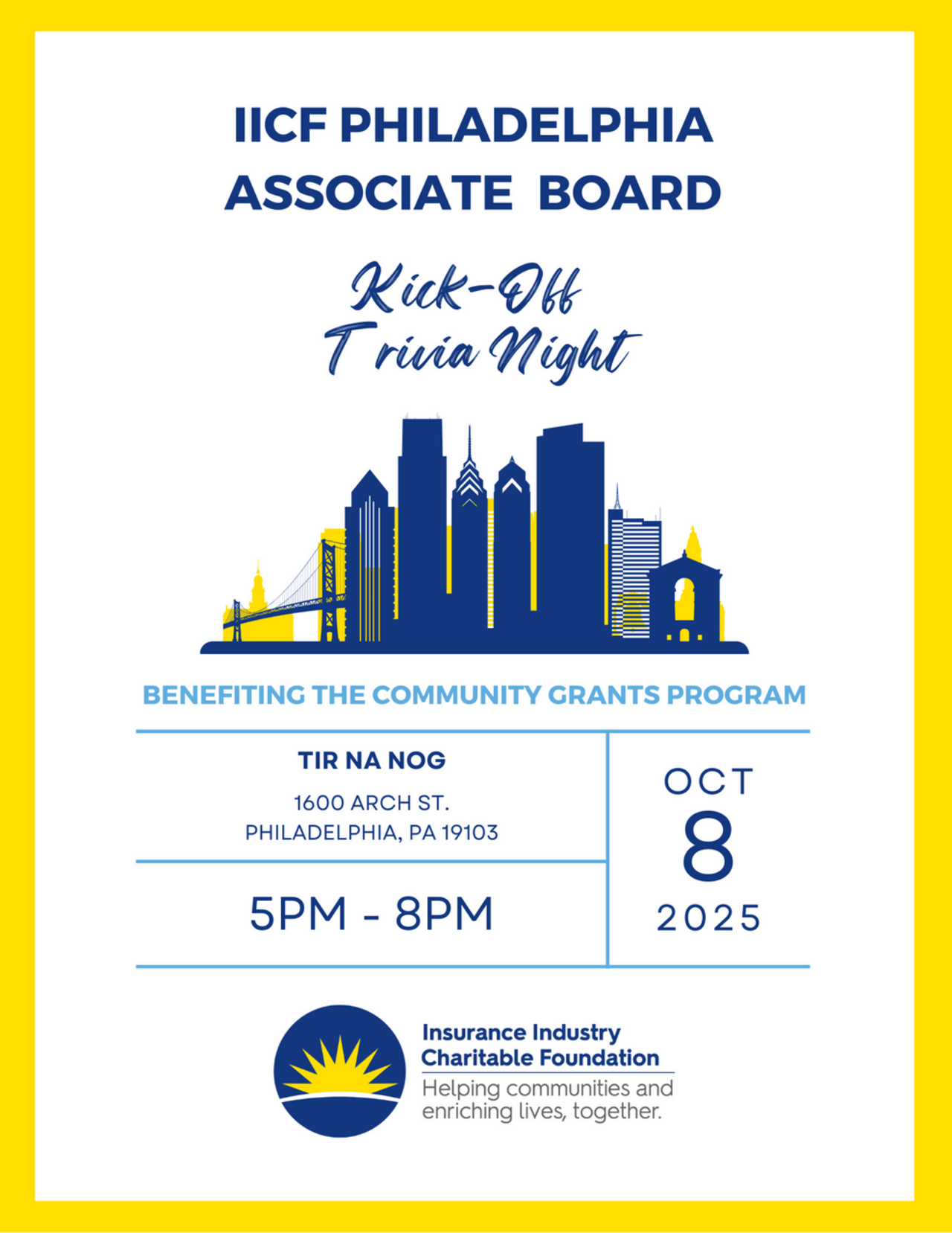 IICF PHILADELPHIA
ASSOCIATE BOARD

Kick-Off
Trivia Night

BENEFITING THE COMMUNITY GRANTS PROGRAM

TIR NA NOG

1600 ARCH ST.
PHILADELPHIA, PA 19103

5PM - 8PM

OCT
8
2025

Insurance Industry
Charitable Foundation
Helping communities and
enriching lives, together.